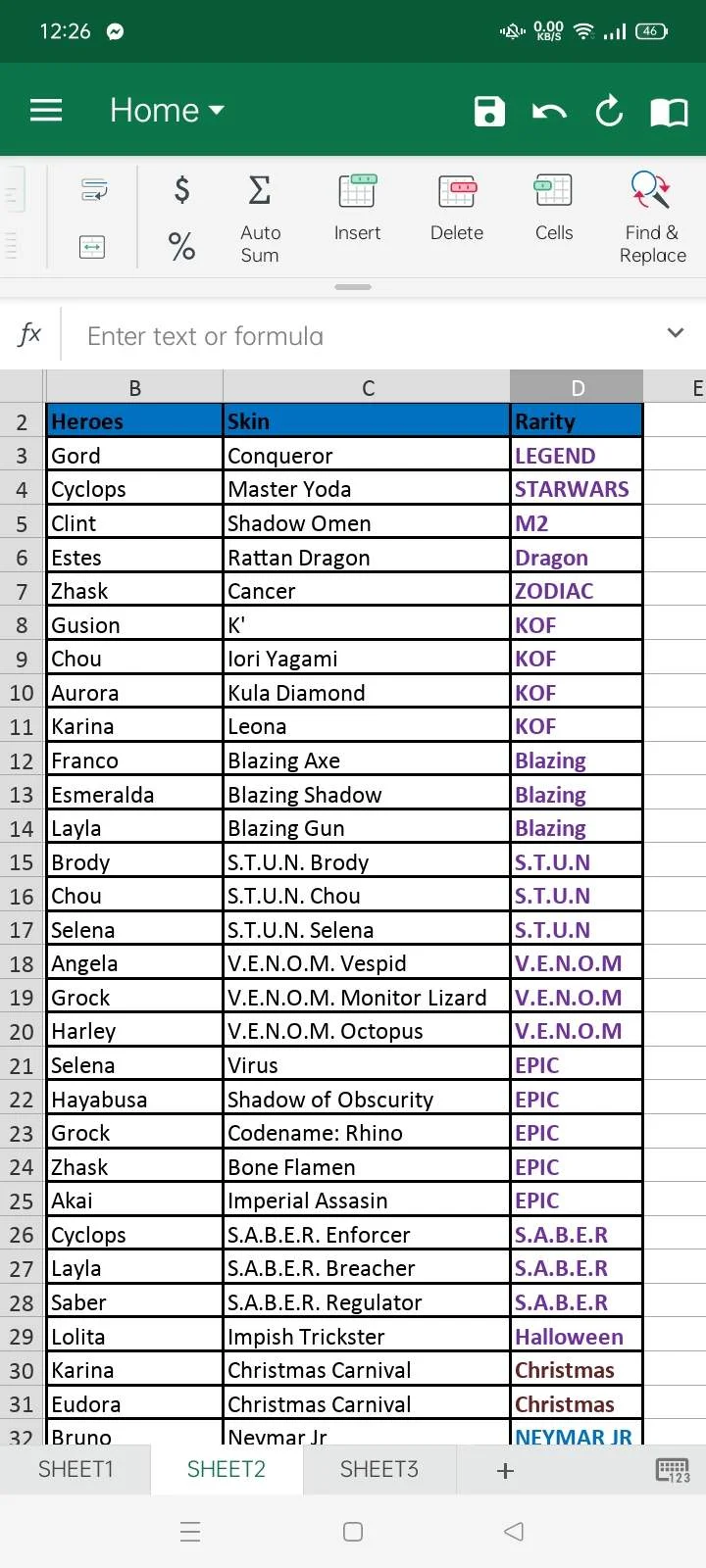 12:26 0.00 KB/S 46

Home

$ % Auto Sum Insert Delete Cells Find & Replace

fx Enter text or formula

| | B | C | D | E |
|---|---|---|---|---|
| 2 | Heroes | Skin | Rarity | |
| 3 | Gord | Conqueror | LEGEND | |
| 4 | Cyclops | Master Yoda | STARWARS | |
| 5 | Clint | Shadow Omen | M2 | |
| 6 | Estes | Rattan Dragon | Dragon | |
| 7 | Zhask | Cancer | ZODIAC | |
| 8 | Gusion | K' | KOF | |
| 9 | Chou | Iori Yagami | KOF | |
| 10 | Aurora | Kula Diamond | KOF | |
| 11 | Karina | Leona | KOF | |
| 12 | Franco | Blazing Axe | Blazing | |
| 13 | Esmeralda | Blazing Shadow | Blazing | |
| 14 | Layla | Blazing Gun | Blazing | |
| 15 | Brody | S.T.U.N. Brody | S.T.U.N | |
| 16 | Chou | S.T.U.N. Chou | S.T.U.N | |
| 17 | Selena | S.T.U.N. Selena | S.T.U.N | |
| 18 | Angela | V.E.N.O.M. Vespid | V.E.N.O.M | |
| 19 | Grock | V.E.N.O.M. Monitor Lizard | V.E.N.O.M | |
| 20 | Harley | V.E.N.O.M. Octopus | V.E.N.O.M | |
| 21 | Selena | Virus | EPIC | |
| 22 | Hayabusa | Shadow of Obscurity | EPIC | |
| 23 | Grock | Codename: Rhino | EPIC | |
| 24 | Zhask | Bone Flamen | EPIC | |
| 25 | Akai | Imperial Assasin | EPIC | |
| 26 | Cyclops | S.A.B.E.R. Enforcer | S.A.B.E.R | |
| 27 | Layla | S.A.B.E.R. Breacher | S.A.B.E.R | |
| 28 | Saber | S.A.B.E.R. Regulator | S.A.B.E.R | |
| 29 | Lolita | Impish Trickster | Halloween | |
| 30 | Karina | Christmas Carnival | Christmas | |
| 31 | Eudora | Christmas Carnival | Christmas | |
| 32 | Bruno | Neymar Jr | NEYMAR JR | |

SHEET1 SHEET2 SHEET3 +